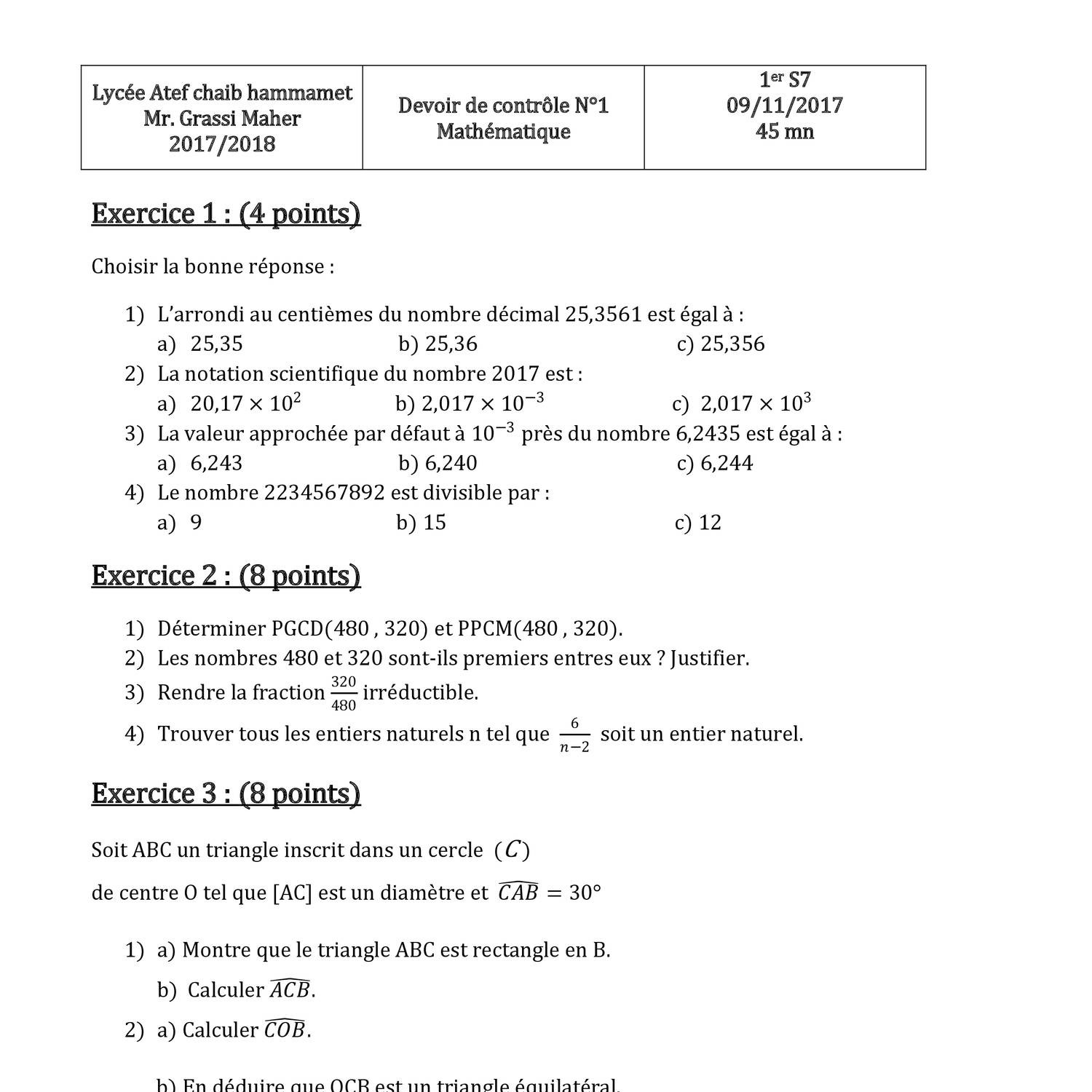 | Lycée Atef chaib hammamet Mr. Grassi Maher 2017/2018 | Devoir de contrôle N°1 Mathématique | 1$^{er}$ S7 09/11/2017 45 mn |
|---|---|---|

Exercice 1 : (4 points)

Choisir la bonne réponse :

1) L'arrondi au centièmes du nombre décimal 25,3561 est égal à :
a) 25,35 b) 25,36 c) 25,356
2) La notation scientifique du nombre 2017 est :
a) $20,17 \times 10^2$ b) $2,017 \times 10^{-3}$ c) $2,017 \times 10^3$
3) La valeur approchée par défaut à $10^{-3}$ près du nombre 6,2435 est égal à :
a) 6,243 b) 6,240 c) 6,244
4) Le nombre 2234567892 est divisible par :
a) 9 b) 15 c) 12

Exercice 2 : (8 points)

1) Déterminer PGCD(480 , 320) et PPCM(480 , 320).
2) Les nombres 480 et 320 sont-ils premiers entres eux ? Justifier.
3) Rendre la fraction $\frac{320}{480}$ irréductible.
4) Trouver tous les entiers naturels n tel que $\frac{6}{n-2}$ soit un entier naturel.

Exercice 3 : (8 points)

Soit ABC un triangle inscrit dans un cercle $(C)$

de centre O tel que [AC] est un diamètre et $\widehat{CAB} = 30°$

1) a) Montre que le triangle ABC est rectangle en B.

b) Calculer $\widehat{ACB}$.

2) a) Calculer $\widehat{COB}$.

b) En déduire que OCB est un triangle équilatéral.